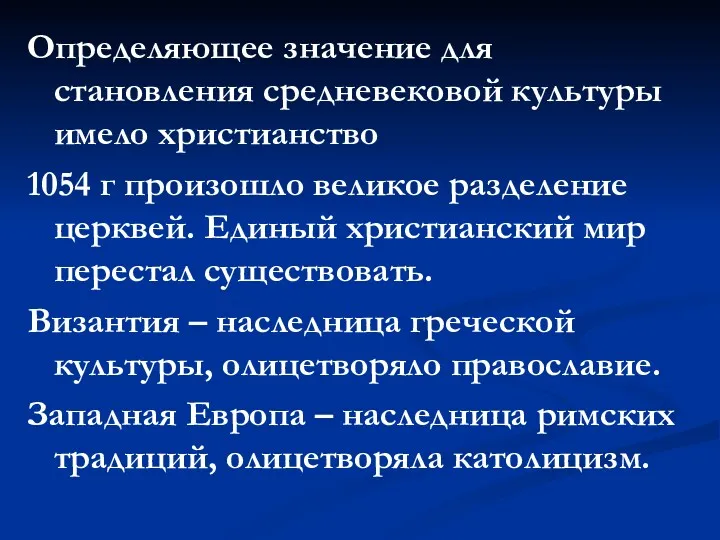 Определяющее значение для становления средневековой культуры имело христианство

1054 г произошло великое разделение церквей. Единый христианский мир перестал существовать.

Византия – наследница греческой культуры, олицетворяло православие.

Западная Европа – наследница римских традиций, олицетворяла католицизм.